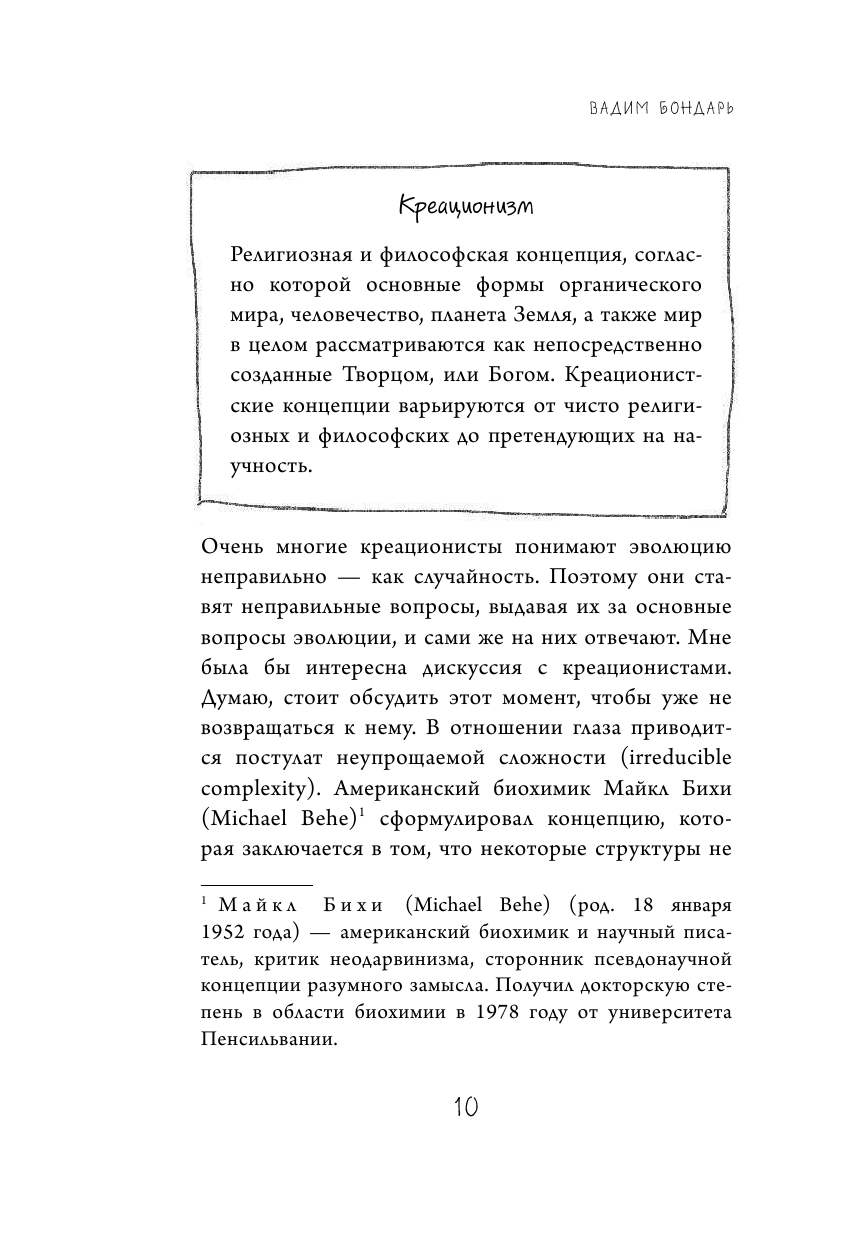 ВАДИМ БОНДАРЬ

Креационизм

Религиозная и философская концепция, согласно которой основные формы органического мира, человечество, планета Земля, а также мир в целом рассматриваются как непосредственно созданные Творцом, или Богом. Креационистские концепции варьируются от чисто религиозных и философских до претендующих на научность.

Очень многие креационисты понимают эволюцию неправильно — как случайность. Поэтому они ставят неправильные вопросы, выдавая их за основные вопросы эволюции, и сами же на них отвечают. Мне была бы интересна дискуссия с креационистами. Думаю, стоит обсудить этот момент, чтобы уже не возвращаться к нему. В отношении глаза приводится постулат неупрощаемой сложности (irreducible complexity). Американский биохимик Майкл Бихи (Michael Behe)$^1$ сформулировал концепцию, которая заключается в том, что некоторые структуры не

$^1$ Майкл Бихи (Michael Behe) (род. 18 января 1952 года) — американский биохимик и научный писатель, критик неодарвинизма, сторонник псевдонаучной концепции разумного замысла. Получил докторскую степень в области биохимии в 1978 году от университета Пенсильвании.

10